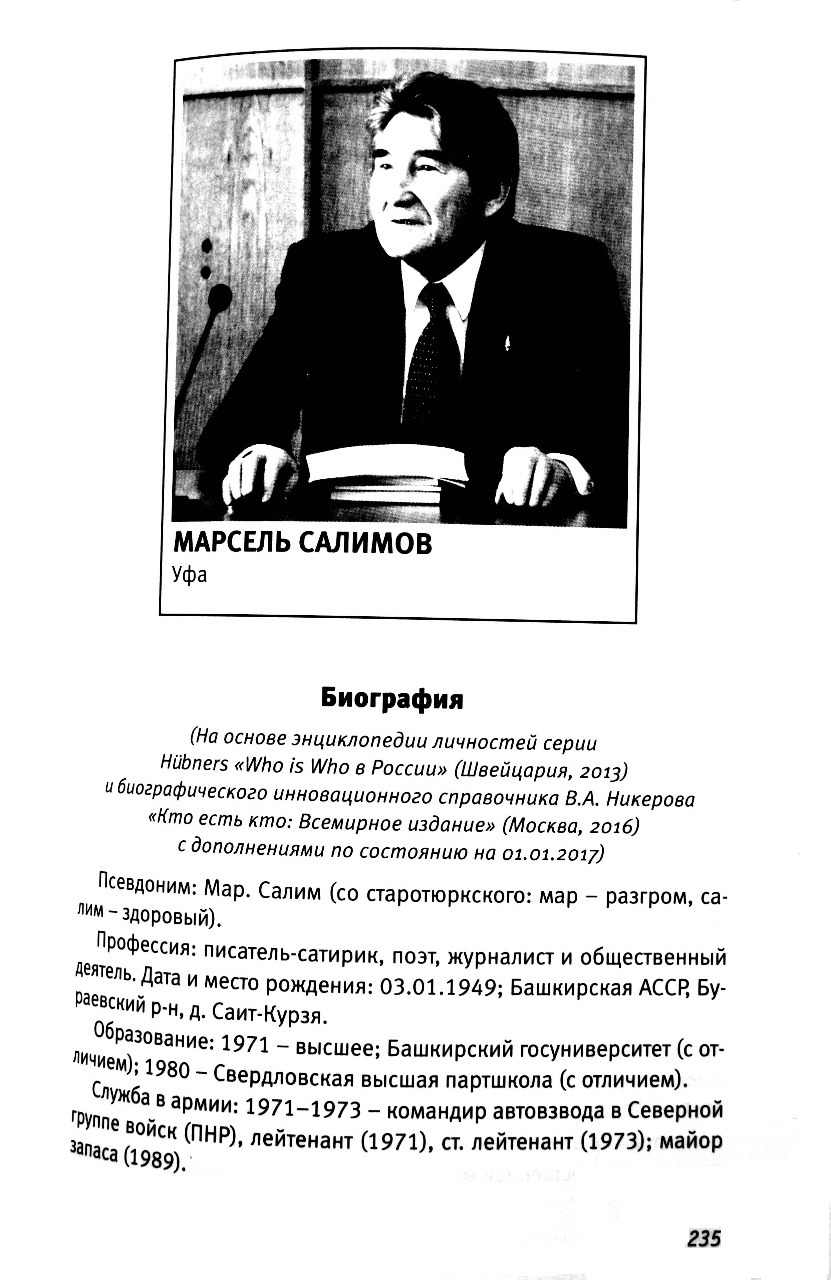 МАРСЕЛЬ САЛИМОВ
Уфа

Биография

(На основе энциклопедии личностей серии Hübners «Who is Who в России» (Швейцария, 2013) и биографического инновационного справочника В.А. Никерова «Кто есть кто: Всемирное издание» (Москва, 2016) с дополнениями по состоянию на 01.01.2017)

Псевдоним: Мар. Салим (со старотюркского: мар – разгром, салим – здоровый).

Профессия: писатель-сатирик, поэт, журналист и общественный деятель. Дата и место рождения: 03.01.1949; Башкирская АССР, Бураевский р-н, д. Саит-Курзя.

Образование: 1971 – высшее; Башкирский госуниверситет (с отличием); 1980 – Свердловская высшая партшкола (с отличием).

Служба в армии: 1971–1973 – командир автовзвода в Северной группе войск (ПНР), лейтенант (1971), ст. лейтенант (1973); майор запаса (1989).

235